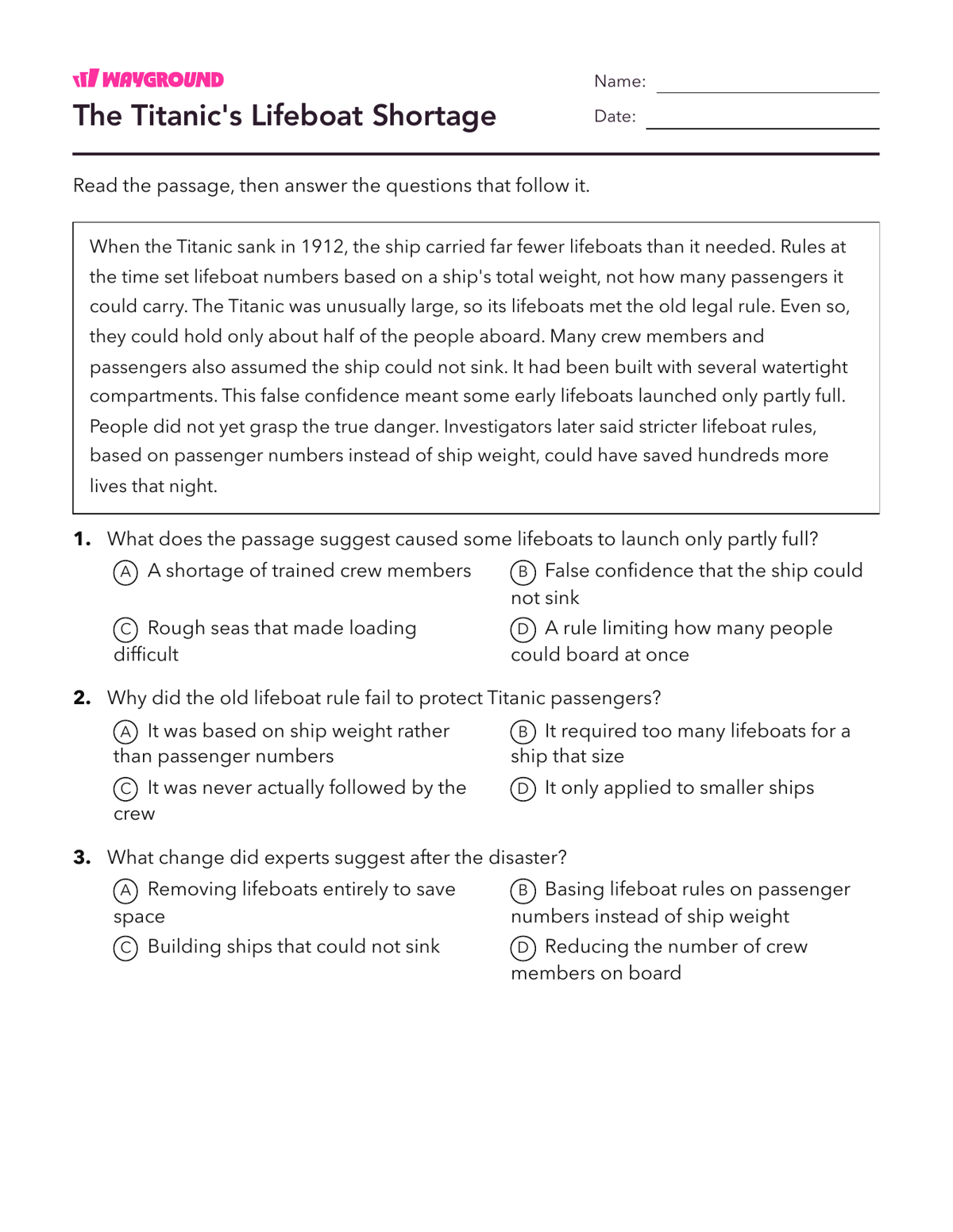 WAYGROUND

The Titanic's Lifeboat Shortage

Name: ____

Date: ____

Read the passage, then answer the questions that follow it.

When the Titanic sank in 1912, the ship carried far fewer lifeboats than it needed. Rules at the time set lifeboat numbers based on a ship's total weight, not how many passengers it could carry. The Titanic was unusually large, so its lifeboats met the old legal rule. Even so, they could hold only about half of the people aboard. Many crew members and passengers also assumed the ship could not sink. It had been built with several watertight compartments. This false confidence meant some early lifeboats launched only partly full. People did not yet grasp the true danger. Investigators later said stricter lifeboat rules, based on passenger numbers instead of ship weight, could have saved hundreds more lives that night.

1. What does the passage suggest caused some lifeboats to launch only partly full?

A A shortage of trained crew members

B False confidence that the ship could not sink

C Rough seas that made loading difficult

D A rule limiting how many people could board at once

2. Why did the old lifeboat rule fail to protect Titanic passengers?

A It was based on ship weight rather than passenger numbers

B It required too many lifeboats for a ship that size

C It was never actually followed by the crew

D It only applied to smaller ships

3. What change did experts suggest after the disaster?

A Removing lifeboats entirely to save space

B Basing lifeboat rules on passenger numbers instead of ship weight

C Building ships that could not sink

D Reducing the number of crew members on board